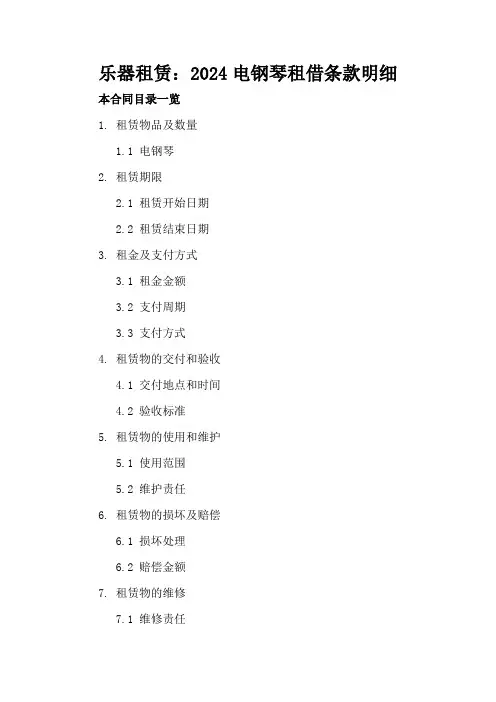 乐器租赁：2024电钢琴租借条款明细

本合同目录一览

1.租赁物品及数量

1.1电钢琴

2.租赁期限

2.1租赁开始日期

2.2租赁结束日期

3.租金及支付方式

3.1租金金额

3.2支付周期

3.3支付方式

4.租赁物的交付和验收

4.1交付地点和时间

4.2验收标准

5.租赁物的使用和维护

5.1使用范围

5.2维护责任

6.租赁物的损坏及赔偿

6.1损坏处理

6.2赔偿金额

7.租赁物的维修

7.1维修责任